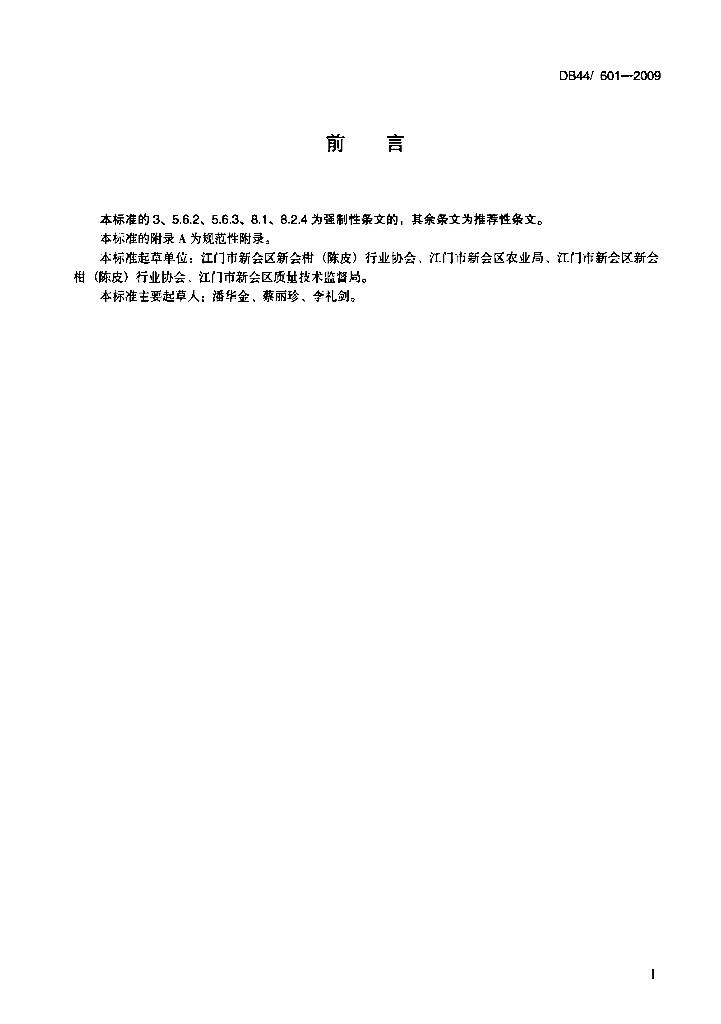 DB44/ 601—2009

前　言

本标准的3、5.6.2、5.6.3、8.1、8.2.4为强制性条文的，其余条文为推荐性条文。

本标准的附录A为规范性附录。

本标准起草单位：江门市新会区新会柑（陈皮）行业协会、江门市新会区农业局、江门市新会区新会柑（陈皮）行业协会、江门市新会区质量技术监督局。

本标准主要起草人：潘华金、蔡丽珍、李礼剑。

I